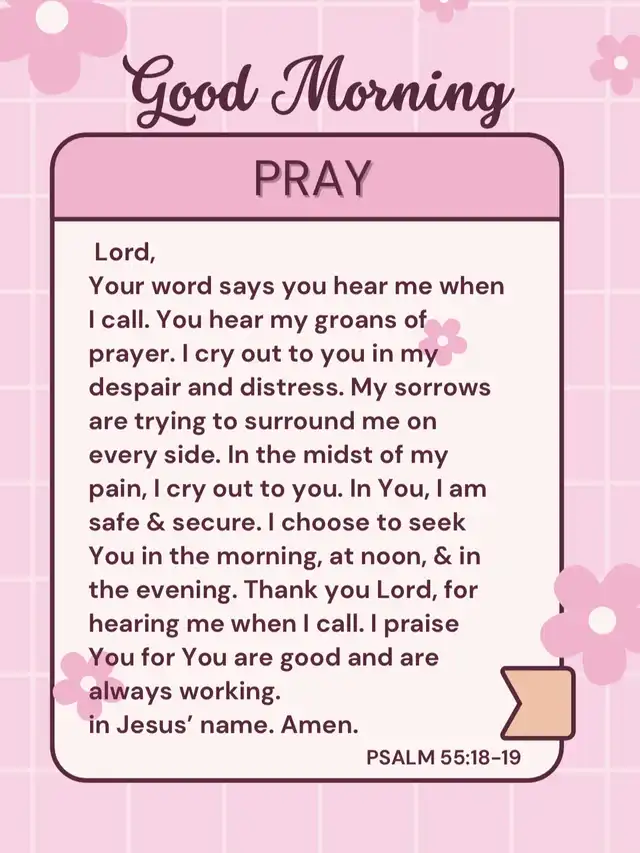 Good Morning

PRAY

Lord,
Your word says you hear me when I call. You hear my groans of prayer. I cry out to you in my despair and distress. My sorrows are trying to surround me on every side. In the midst of my pain, I cry out to you. In You, I am safe & secure. I choose to seek You in the morning, at noon, & in the evening. Thank you Lord, for hearing me when I call. I praise You for You are good and are always working.
in Jesus' name. Amen.

PSALM 55:18-19